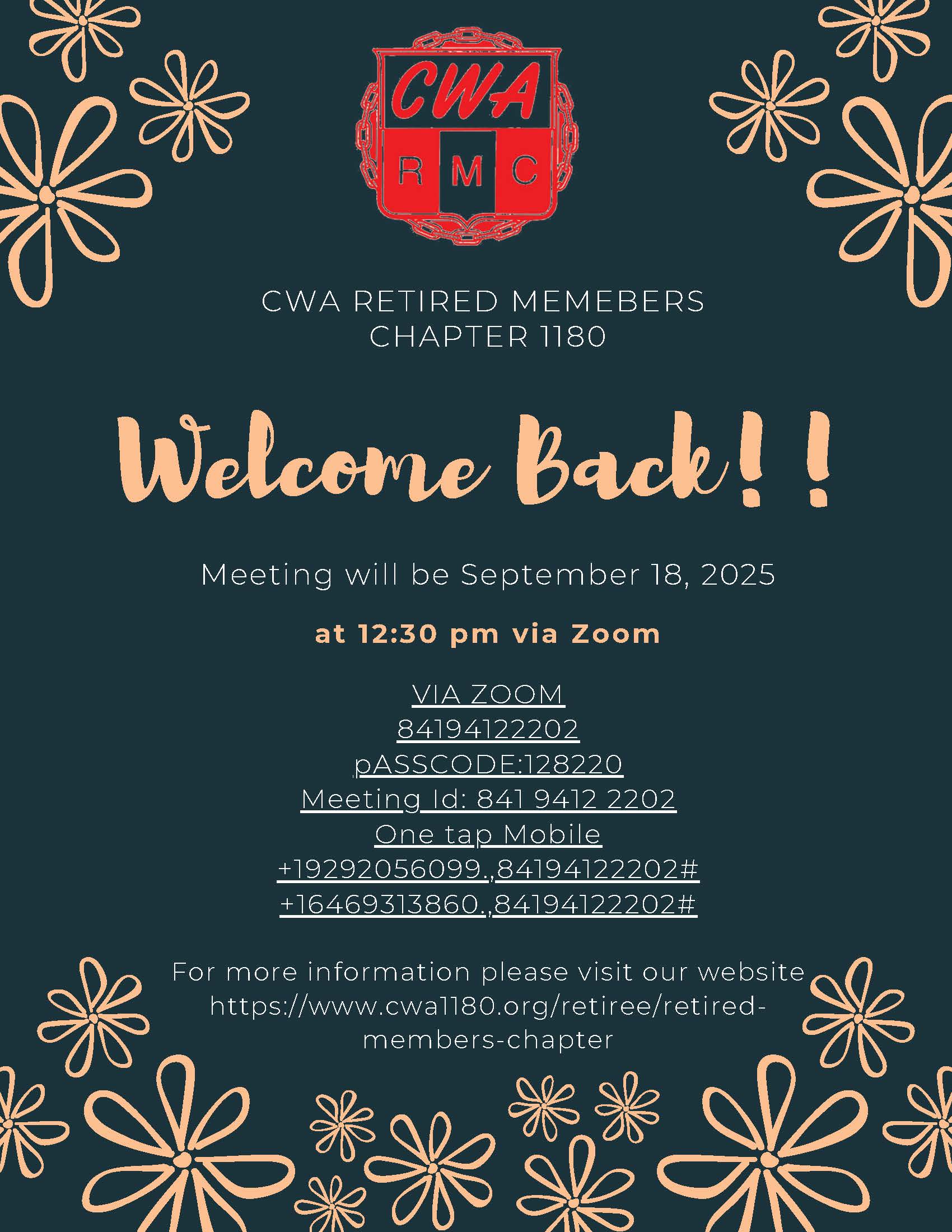 CWA
R M C

CWA RETIRED MEMEBERS
CHAPTER 1180

Welcome Back!!

Meeting will be September 18, 2025

at 12:30 pm via Zoom

VIA ZOOM
84194122202
pASSCODE:128220
Meeting Id: 841 9412 2202
One tap Mobile
+19292056099.,84194122202#
+16469313860.,84194122202#

For more information please visit our website https://www.cwa1180.org/retiree/retired-members-chapter